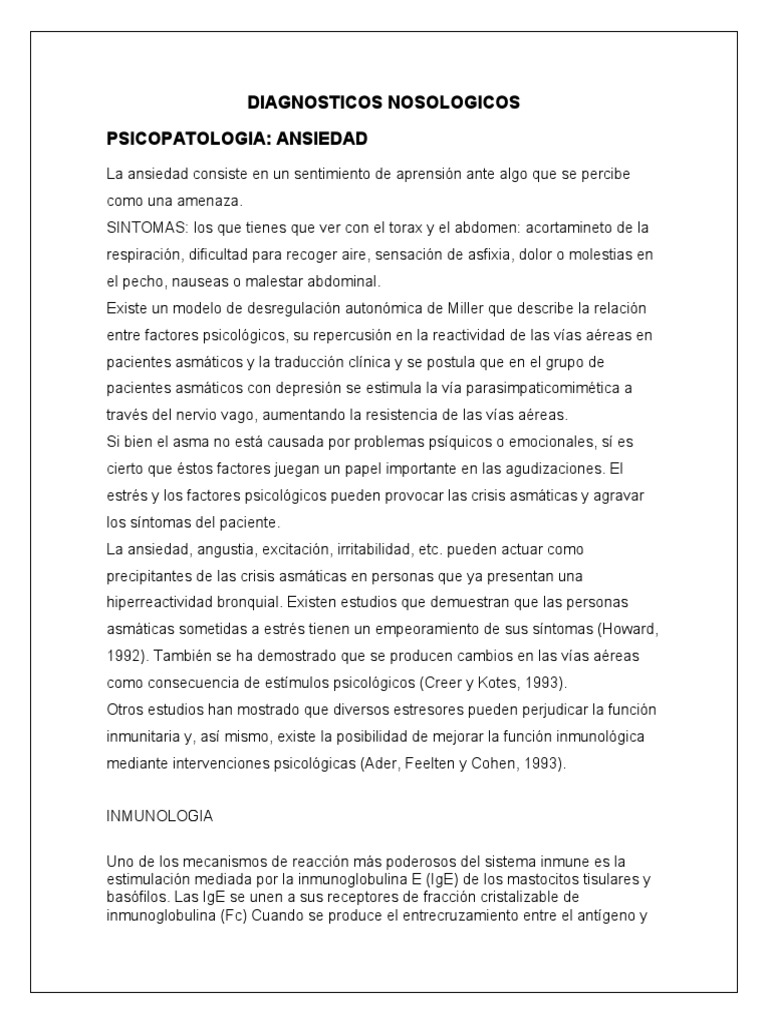 DIAGNOSTICOS NOSOLOGICOS

PSICOPATOLOGIA: ANSIEDAD

La ansiedad consiste en un sentimiento de aprensión ante algo que se percibe como una amenaza.
SINTOMAS: los que tienes que ver con el torax y el abdomen: acortamineto de la respiración, dificultad para recoger aire, sensación de asfixia, dolor o molestias en el pecho, nauseas o malestar abdominal.
Existe un modelo de desregulación autonómica de Miller que describe la relación entre factores psicológicos, su repercusión en la reactividad de las vías aéreas en pacientes asmáticos y la traducción clínica y se postula que en el grupo de pacientes asmáticos con depresión se estimula la vía parasimpaticomimética a través del nervio vago, aumentando la resistencia de las vías aéreas.
Si bien el asma no está causada por problemas psíquicos o emocionales, sí es cierto que éstos factores juegan un papel importante en las agudizaciones. El estrés y los factores psicológicos pueden provocar las crisis asmáticas y agravar los síntomas del paciente.
La ansiedad, angustia, excitación, irritabilidad, etc. pueden actuar como precipitantes de las crisis asmáticas en personas que ya presentan una hiperreactividad bronquial. Existen estudios que demuestran que las personas asmáticas sometidas a estrés tienen un empeoramiento de sus síntomas (Howard, 1992). También se ha demostrado que se producen cambios en las vías aéreas como consecuencia de estímulos psicológicos (Creer y Kotes, 1993).
Otros estudios han mostrado que diversos estresores pueden perjudicar la función inmunitaria y, así mismo, existe la posibilidad de mejorar la función inmunológica mediante intervenciones psicológicas (Ader, Feelten y Cohen, 1993).

INMUNOLOGIA

Uno de los mecanismos de reacción más poderosos del sistema inmune es la estimulación mediada por la inmunoglobulina E (IgE) de los mastocitos tisulares y basófilos. Las IgE se unen a sus receptores de fracción cristalizable de inmunoglobulina (Fc) Cuando se produce el entrecruzamiento entre el antígeno y